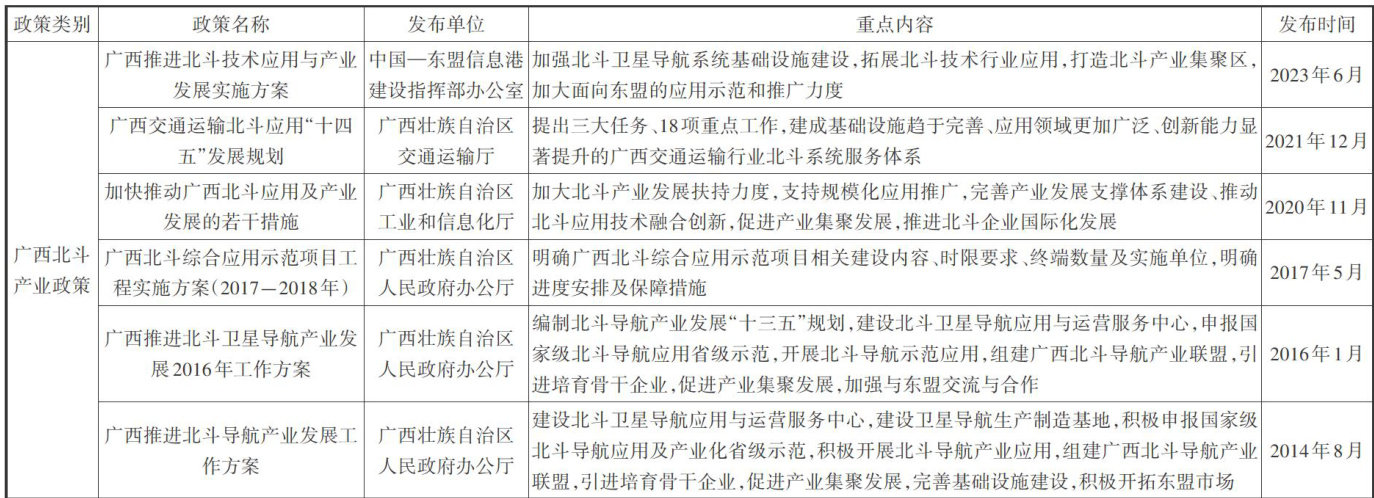 | 政策类别 | 政策名称 | 发布单位 | 重点内容 | 发布时间 |
|---|---|---|---|---|
| 广西北斗产业政策 | 广西推进北斗技术应用与产业发展实施方案 | 中国—东盟信息港建设指挥部办公室 | 加强北斗卫星导航系统基础设施建设，拓展北斗技术行业应用，打造北斗产业集聚区，加大面向东盟的应用示范和推广力度 | 2023年6月 |
| | 广西交通运输北斗应用“十四五”发展规划 | 广西壮族自治区交通运输厅 | 提出三大任务、18项重点工作，建成基础设施趋于完善、应用领域更加广泛、创新能力显著提升的广西交通运输行业北斗系统服务体系 | 2021年12月 |
| | 加快推动广西北斗应用及产业发展的若干措施 | 广西壮族自治区工业和信息化厅 | 加大北斗产业发展扶持力度，支持规模化应用推广，完善产业发展支撑体系建设、推动北斗应用技术融合创新，促进产业集聚发展，推进北斗企业国际化发展 | 2020年11月 |
| | 广西北斗综合应用示范项目工程实施方案（2017—2018年） | 广西壮族自治区人民政府办公厅 | 明确广西北斗综合应用示范项目相关建设内容、时限要求、终端数量及实施单位，明确进度安排及保障措施 | 2017年5月 |
| | 广西推进北斗卫星导航产业发展2016年工作方案 | 广西壮族自治区人民政府办公厅 | 编制北斗导航产业发展“十三五”规划，建设北斗卫星导航应用与运营服务中心，申报国家级北斗导航应用省级示范，开展北斗导航示范应用，组建广西北斗导航产业联盟，引进培育骨干企业，促进产业集聚发展，加强与东盟交流与合作 | 2016年1月 |
| | 广西推进北斗导航产业发展工作方案 | 广西壮族自治区人民政府办公厅 | 建设北斗卫星导航应用与运营服务中心，建设卫星导航生产制造基地，积极申报国家级北斗导航应用及产业化省级示范，积极开展北斗导航产业应用，组建广西北斗导航产业联盟，引进培育骨干企业，促进产业集聚发展，完善基础设施建设，积极开拓东盟市场 | 2014年8月 |